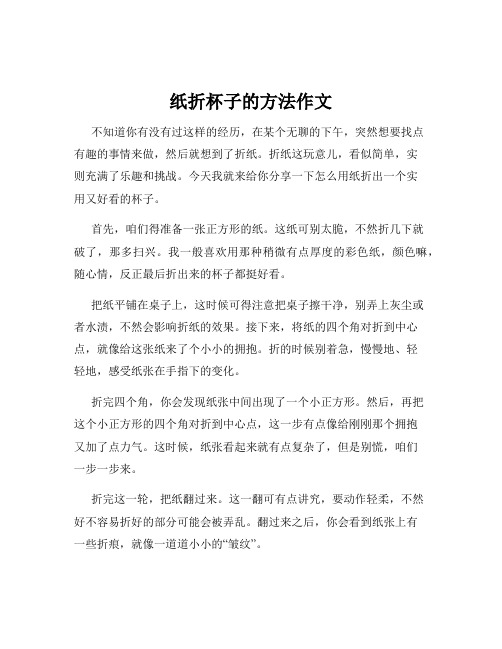 纸折杯子的方法作文

不知道你有没有过这样的经历，在某个无聊的下午，突然想要找点有趣的事情来做，然后就想到了折纸。折纸这玩意儿，看似简单，实则充满了乐趣和挑战。今天我就来给你分享一下怎么用纸折出一个实用又好看的杯子。

首先，咱们得准备一张正方形的纸。这纸可别太脆，不然折几下就破了，那多扫兴。我一般喜欢用那种稍微有点厚度的彩色纸，颜色嘛，随心情，反正最后折出来的杯子都挺好看。

把纸平铺在桌子上，这时候可得注意把桌子擦干净，别弄上灰尘或者水渍，不然会影响折纸的效果。接下来，将纸的四个角对折到中心点，就像给这张纸来了个小小的拥抱。折的时候别着急，慢慢地、轻轻地，感受纸张在手指下的变化。

折完四个角，你会发现纸张中间出现了一个小正方形。然后，再把这个小正方形的四个角对折到中心点，这一步有点像给刚刚那个拥抱又加了点力气。这时候，纸张看起来就有点复杂了，但是别慌，咱们一步一步来。

折完这一轮，把纸翻过来。这一翻可有点讲究，要动作轻柔，不然好不容易折好的部分可能会被弄乱。翻过来之后，你会看到纸张上有一些折痕，就像一道道小小的“皱纹”。